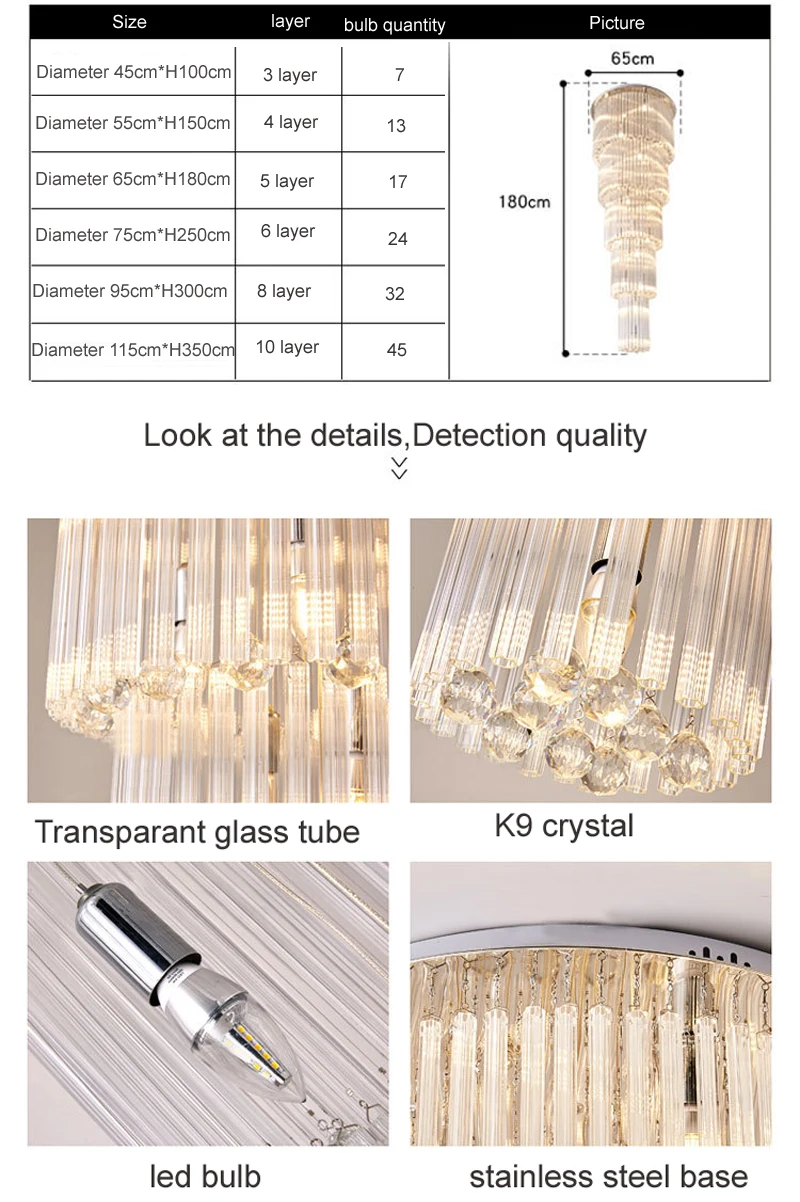 | Size | layer | bulb quantity | Picture |
|---|---|---|---|
| Diameter 45cm*H100cm | 3 layer | 7 | 65cm 180cm |
| Diameter 55cm*H150cm | 4 layer | 13 | |
| Diameter 65cm*H180cm | 5 layer | 17 | |
| Diameter 75cm*H250cm | 6 layer | 24 | |
| Diameter 95cm*H300cm | 8 layer | 32 | |
| Diameter 115cm*H350cm | 10 layer | 45 | |

Look at the details,Detection quality

Transparant glass tube

K9 crystal

led bulb

stainless steel base